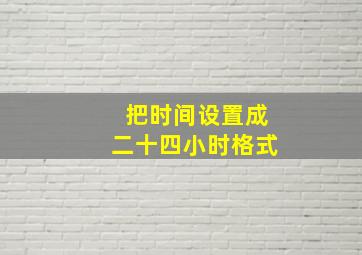 把时间设置成
二十四小时格式